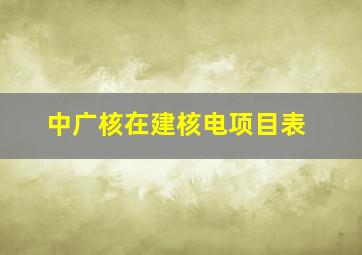 中广核在建核电项目表